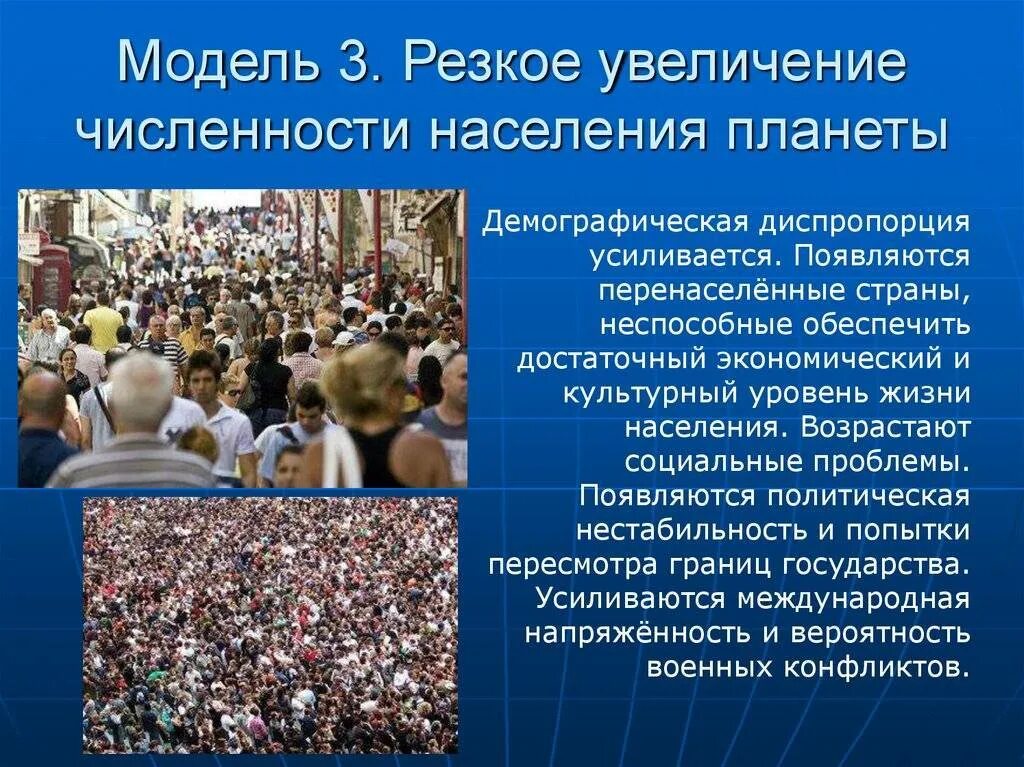 Модель 3. Резкое увеличение численности населения планеты

Демографическая диспропорция усиливается. Появляются перенаселённые страны, неспособные обеспечить достаточный экономический и культурный уровень жизни населения. Возрастают социальные проблемы. Появляются политическая нестабильность и попытки пересмотра границ государства. Усиливаются международная напряжённость и вероятность военных конфликтов.